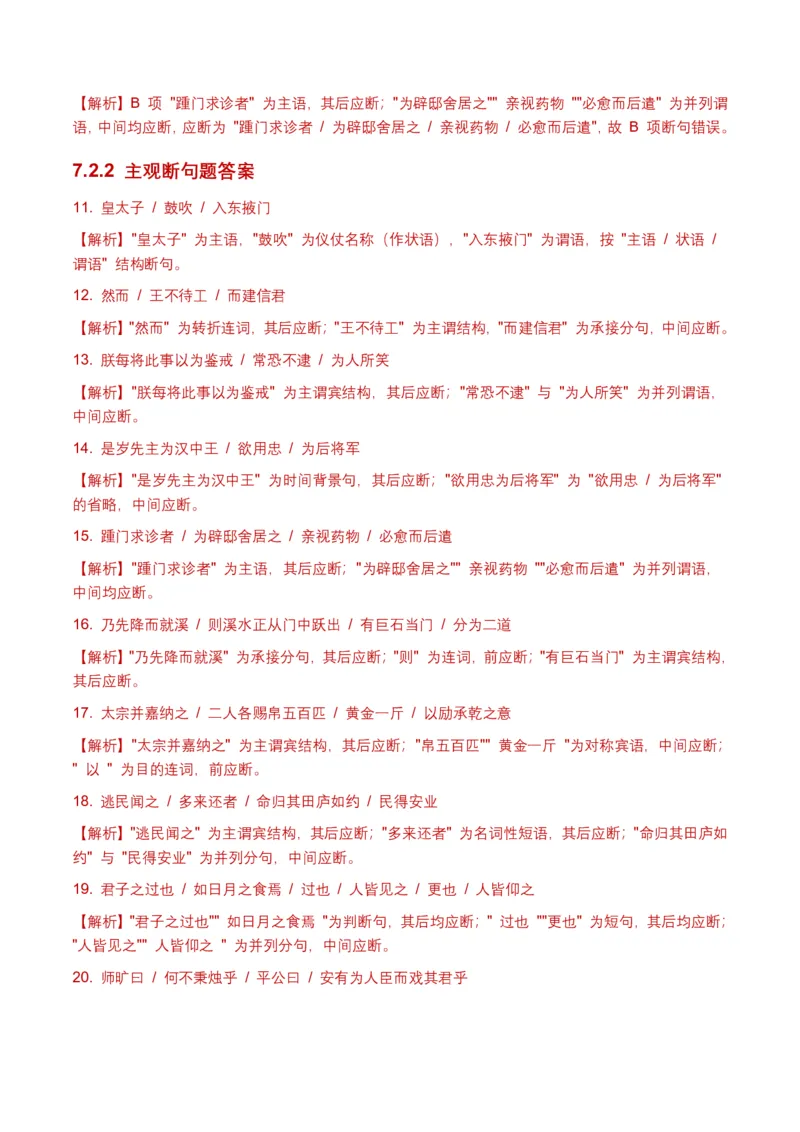 【解析】B 项 "踵门求诊者" 为主语，其后应断；"为辟邸舍居之"" 亲视药物 ""必愈而后遣" 为并列谓语，中间均应断，应断为 "踵门求诊者 / 为辟邸舍居之 / 亲视药物 / 必愈而后遣"，故 B 项断句错误。

7.2.2 主观断句题答案

11. 皇太子 / 鼓吹 / 入东掖门

【解析】"皇太子" 为主语，"鼓吹" 为仪仗名称（作状语），"入东掖门" 为谓语，按 "主语 / 状语 / 谓语" 结构断句。

12. 然而 / 王不待工 / 而建信君

【解析】"然而" 为转折连词，其后应断；"王不待工" 为主谓结构，"而建信君" 为承接分句，中间应断。

13. 朕每将此事以为鉴戒 / 常恐不逮 / 为人所笑

【解析】"朕每将此事以为鉴戒" 为主谓宾结构，其后应断；"常恐不逮" 与 "为人所笑" 为并列谓语，中间应断。

14. 是岁先主为汉中王 / 欲用忠 / 为后将军

【解析】"是岁先主为汉中王" 为时间背景句，其后应断；"欲用忠为后将军" 为 "欲用忠 / 为后将军" 的省略，中间应断。

15. 踵门求诊者 / 为辟邸舍居之 / 亲视药物 / 必愈而后遣

【解析】"踵门求诊者" 为主语，其后应断；"为辟邸舍居之"" 亲视药物 ""必愈而后遣" 为并列谓语，中间均应断。

16. 乃先降而就溪 / 则溪水正从门中跃出 / 有巨石当门 / 分为二道

【解析】"乃先降而就溪" 为承接分句，其后应断；"则" 为连词，前应断；"有巨石当门" 为主谓宾结构，其后应断。

17. 太宗并嘉纳之 / 二人各赐帛五百匹 / 黄金一斤 / 以励承乾之意

【解析】"太宗并嘉纳之" 为主谓宾结构，其后应断；"帛五百匹"" 黄金一斤 "为对称宾语，中间应断；" 以 " 为目的连词，前应断。

18. 逃民闻之 / 多来还者 / 命归其田庐如约 / 民得安业

【解析】"逃民闻之" 为主谓宾结构，其后应断；"多来还者" 为名词性短语，其后应断；"命归其田庐如约" 与 "民得安业" 为并列分句，中间应断。

19. 君子之过也 / 如日月之食焉 / 过也 / 人皆见之 / 更也 / 人皆仰之

【解析】"君子之过也"" 如日月之食焉 "为判断句，其后均应断；" 过也 ""更也" 为短句，其后均应断；"人皆见之"" 人皆仰之 " 为并列分句，中间应断。

20. 师旷曰 / 何不秉烛乎 / 平公曰 / 安有为人臣而戏其君乎